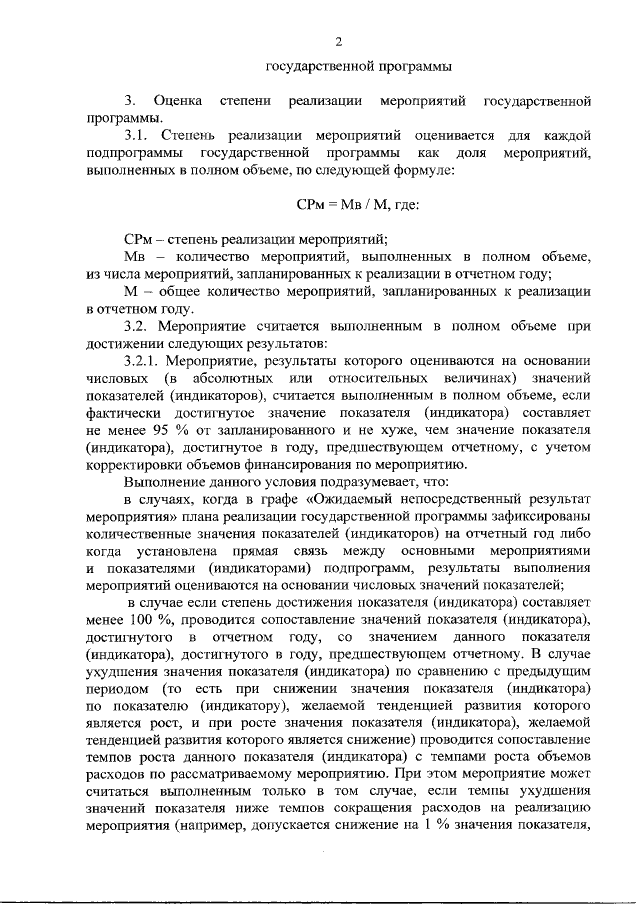 2

государственной программы

3. Оценка степени реализации мероприятий государственной программы.

3.1. Степень реализации мероприятий оценивается для каждой подпрограммы государственной программы как доля мероприятий, выполненных в полном объеме, по следующей формуле:

СРм = Мв / М, где:

СРм – степень реализации мероприятий;

Мв – количество мероприятий, выполненных в полном объеме, из числа мероприятий, запланированных к реализации в отчетном году;

М – общее количество мероприятий, запланированных к реализации в отчетном году.

3.2. Мероприятие считается выполненным в полном объеме при достижении следующих результатов:

3.2.1. Мероприятие, результаты которого оцениваются на основании числовых (в абсолютных или относительных величинах) значений показателей (индикаторов), считается выполненным в полном объеме, если фактически достигнутое значение показателя (индикатора) составляет не менее 95 % от запланированного и не хуже, чем значение показателя (индикатора), достигнутое в году, предшествующем отчетному, с учетом корректировки объемов финансирования по мероприятию.

Выполнение данного условия подразумевает, что:

в случаях, когда в графе «Ожидаемый непосредственный результат мероприятия» плана реализации государственной программы зафиксированы количественные значения показателей (индикаторов) на отчетный год либо когда установлена прямая связь между основными мероприятиями и показателями (индикаторами) подпрограмм, результаты выполнения мероприятий оцениваются на основании числовых значений показателей;

в случае если степень достижения показателя (индикатора) составляет менее 100 %, проводится сопоставление значений показателя (индикатора), достигнутого в отчетном году, со значением данного показателя (индикатора), достигнутого в году, предшествующем отчетному. В случае ухудшения значения показателя (индикатора) по сравнению с предыдущим периодом (то есть при снижении значения показателя (индикатора) по показателю (индикатору), желаемой тенденцией развития которого является рост, и при росте значения показателя (индикатора), желаемой тенденцией развития которого является снижение) проводится сопоставление темпов роста данного показателя (индикатора) с темпами роста объемов расходов по рассматриваемому мероприятию. При этом мероприятие может считаться выполненным только в том случае, если темпы ухудшения значений показателя ниже темпов сокращения расходов на реализацию мероприятия (например, допускается снижение на 1 % значения показателя,